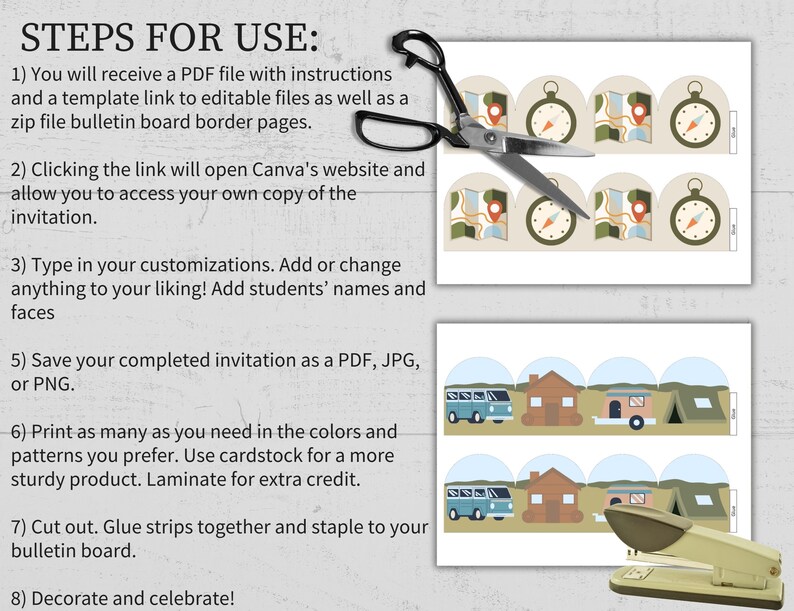 STEPS FOR USE:

1) You will receive a PDF file with instructions and a template link to editable files as well as a zip file bulletin board border pages.

2) Clicking the link will open Canva's website and allow you to access your own copy of the invitation.

3) Type in your customizations. Add or change anything to your liking! Add students' names and faces

5) Save your completed invitation as a PDF, JPG, or PNG.

6) Print as many as you need in the colors and patterns you prefer. Use cardstock for a more sturdy product. Laminate for extra credit.

7) Cut out. Glue strips together and staple to your bulletin board.

8) Decorate and celebrate!

Glue

Glue

Glue

Glue